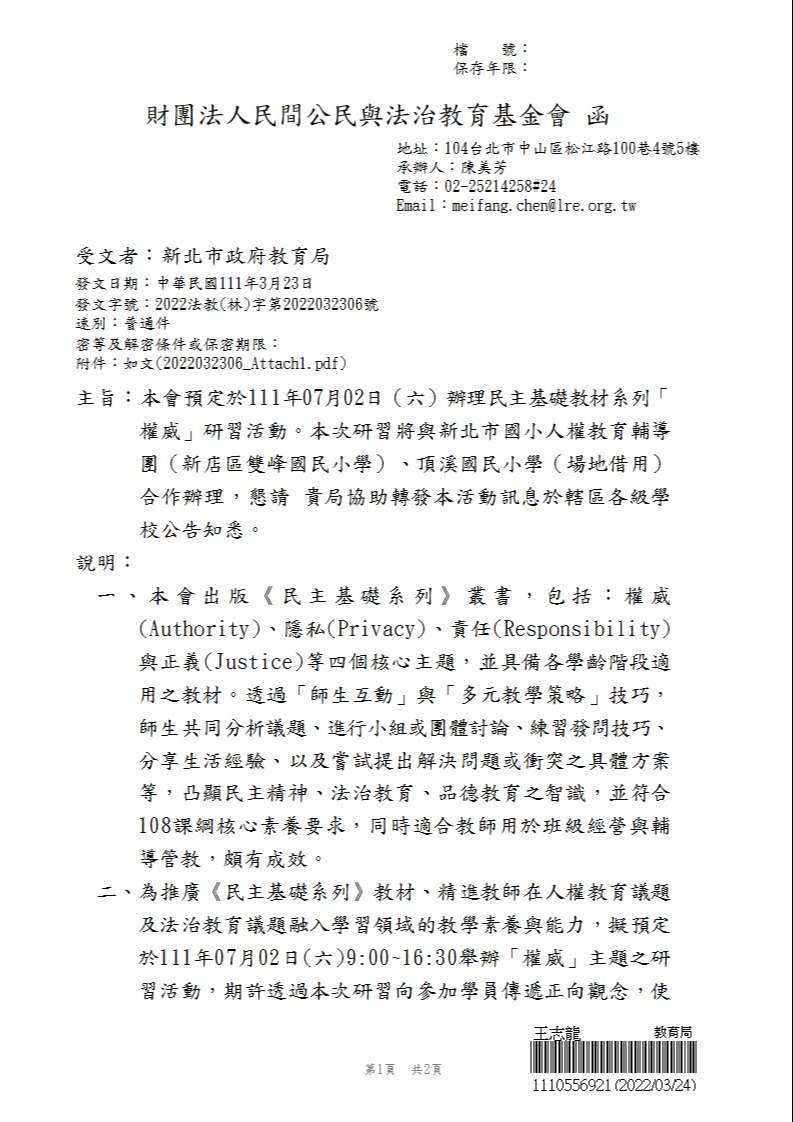 檔　　號：
保存年限：

財團法人民間公民與法治教育基金會　函

地址：104台北市中山區松江路100巷4號5樓
承辦人：陳美芳
電話：02-25214258#24
Email：meifang.chen@lre.org.tw

受文者：新北市政府教育局

發文日期：中華民國111年3月23日
發文字號：2022法教(林)字第2022032306號
速別：普通件
密等及解密條件或保密期限：
附件：如文(2022032306_Attach1.pdf)

主旨：本會預定於111年07月02日（六）辦理民主基礎教材系列「權威」研習活動。本次研習將與新北市國小人權教育輔導團（新店區雙峰國民小學）、頂溪國民小學（場地借用）合作辦理，懇請 貴局協助轉發本活動訊息於轄區各級學校公告知悉。

說明：

一、本會出版《民主基礎系列》叢書，包括：權威(Authority)、隱私(Privacy)、責任(Responsibility)與正義(Justice)等四個核心主題，並具備各學齡階段適用之教材。透過「師生互動」與「多元教學策略」技巧，師生共同分析議題、進行小組或團體討論、練習發問技巧、分享生活經驗、以及嘗試提出解決問題或衝突之具體方案等，凸顯民主精神、法治教育、品德教育之智識，並符合108課綱核心素養要求，同時適合教師用於班級經營與輔導管教，頗有成效。

二、為推廣《民主基礎系列》教材、精進教師在人權教育議題及法治教育議題融入學習領域的教學素養與能力，擬預定於111年07月02日(六)9:00~16:30舉辦「權威」主題之研習活動，期許透過本次研習向參加學員傳遞正向觀念，使

第1頁　共2頁

王志龍　教育局
1110556921 (2022/03/24)